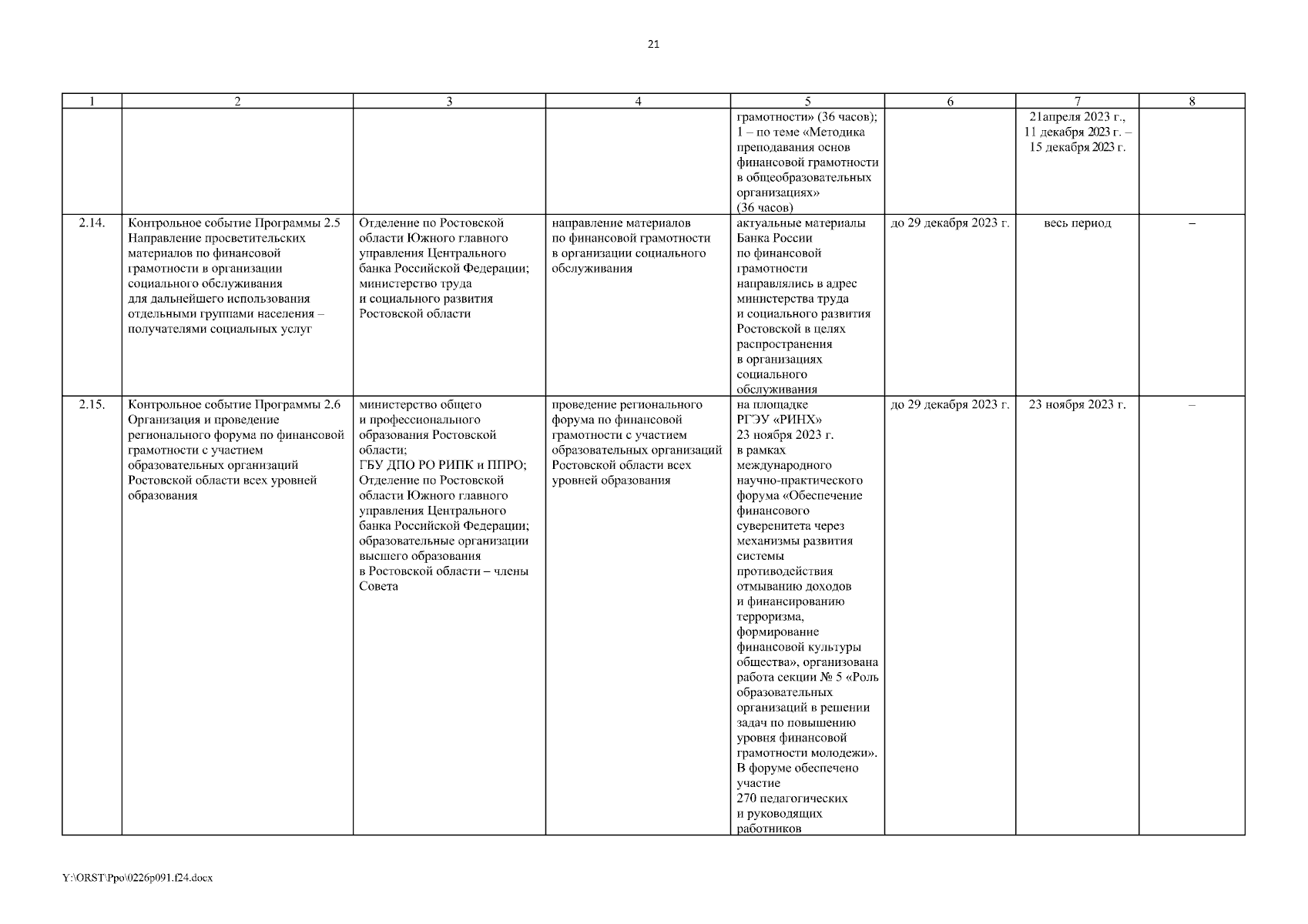 21

| 1 | 2 | 3 | 4 | 5 | 6 | 7 | 8 |
|---|---|---|---|---|---|---|---|
| | | | | грамотности» (36 часов); 1 – по теме «Методика преподавания основ финансовой грамотности в общеобразовательных организациях» (36 часов) | | 21апреля 2023 г., 11 декабря 2023 г. – 15 декабря 2023 г. | |
| 2.14. | Контрольное событие Программы 2.5 Направление просветительских материалов по финансовой грамотности в организации социального обслуживания для дальнейшего использования отдельными группами населения – получателями социальных услуг | Отделение по Ростовской области Южного главного управления Центрального банка Российской Федерации; министерство труда и социального развития Ростовской области | направление материалов по финансовой грамотности в организации социального обслуживания | актуальные материалы Банка России по финансовой грамотности направлялись в адрес министерства труда и социального развития Ростовской в целях распространения в организациях социального обслуживания | до 29 декабря 2023 г. | весь период | – |
| 2.15. | Контрольное событие Программы 2.6 Организация и проведение регионального форума по финансовой грамотности с участием образовательных организаций Ростовской области всех уровней образования | министерство общего и профессионального образования Ростовской области; ГБУ ДПО РО РИПК и ППРО; Отделение по Ростовской области Южного главного управления Центрального банка Российской Федерации; образовательные организации высшего образования в Ростовской области – члены Совета | проведение регионального форума по финансовой грамотности с участием образовательных организаций Ростовской области всех уровней образования | на площадке РГЭУ «РИНХ» 23 ноября 2023 г. в рамках международного научно-практического форума «Обеспечение финансового суверенитета через механизмы развития системы противодействия отмыванию доходов и финансированию терроризма, формирование финансовой культуры общества», организована работа секции № 5 «Роль образовательных организаций в решении задач по повышению уровня финансовой грамотности молодежи». В форуме обеспечено участие 270 педагогических и руководящих работников | до 29 декабря 2023 г. | 23 ноября 2023 г. | – |

Y:\ORST\Ppo\0226p091.f24.docx